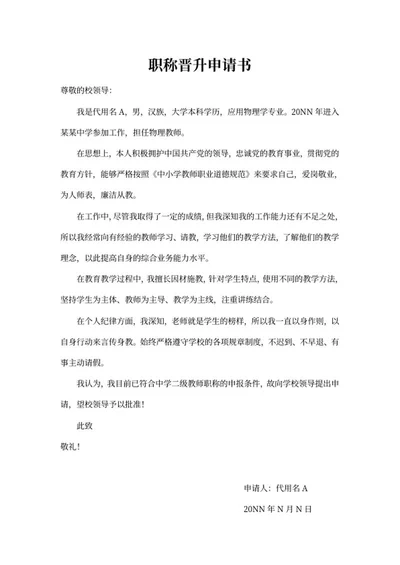 职称晋升申请书

尊敬的校领导：

我是代用名A，男，汉族，大学本科学历，应用物理学专业。20NN年进入某某中学参加工作，担任物理教师。

在思想上，本人积极拥护中国共产党的领导，忠诚党的教育事业，贯彻党的教育方针，能够严格按照《中小学教师职业道德规范》来要求自己，爱岗敬业，为人师表，廉洁从教。

在工作中，尽管我取得了一定的成绩，但我深知我的工作能力还有不足之处，所以我经常向有经验的教师学习、请教，学习他们的教学方法，了解他们的教学理念，以此提高自身的综合业务能力水平。

在教育教学过程中，我擅长因材施教，针对学生特点，使用不同的教学方法，坚持学生为主体、教师为主导、教学为主线，注重讲练结合。

在个人纪律方面，我深知，老师就是学生的榜样，所以我一直以身作则，以自身行动来言传身教。始终严格遵守学校的各项规章制度，不迟到、不早退、有事主动请假。

我认为，我目前已符合中学二级教师职称的申报条件，故向学校领导提出申请，望校领导予以批准！

此致

敬礼！

申请人：代用名A

20NN年N月N日